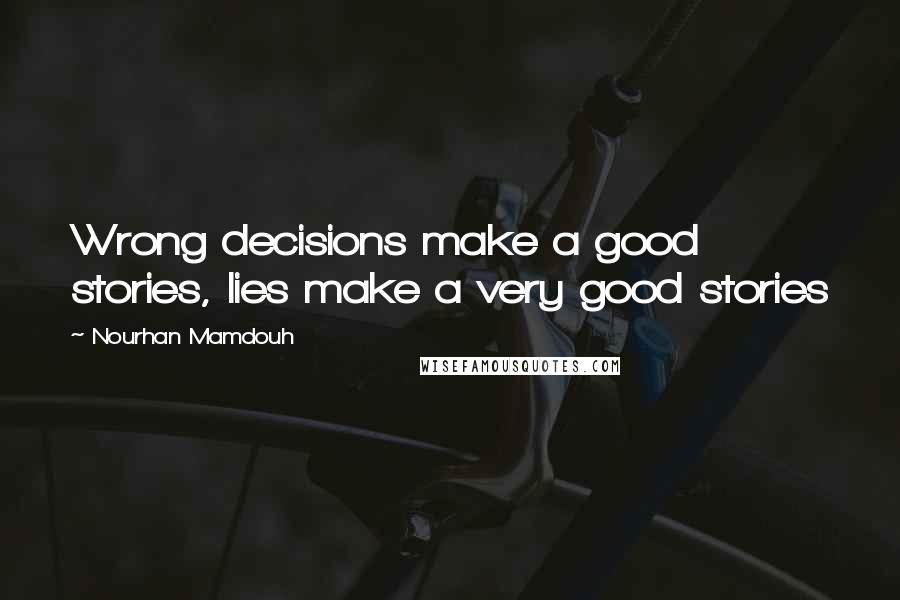 Wrong decisions make a good stories, lies make a very good stories

~ Nourhan Mamdouh

WISEFAMOUSQUOTES.COM